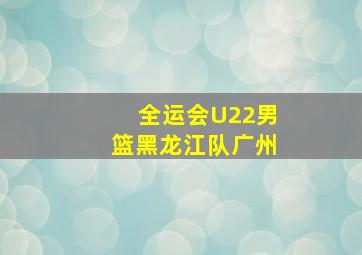 全运会U22男篮黑龙江队广州